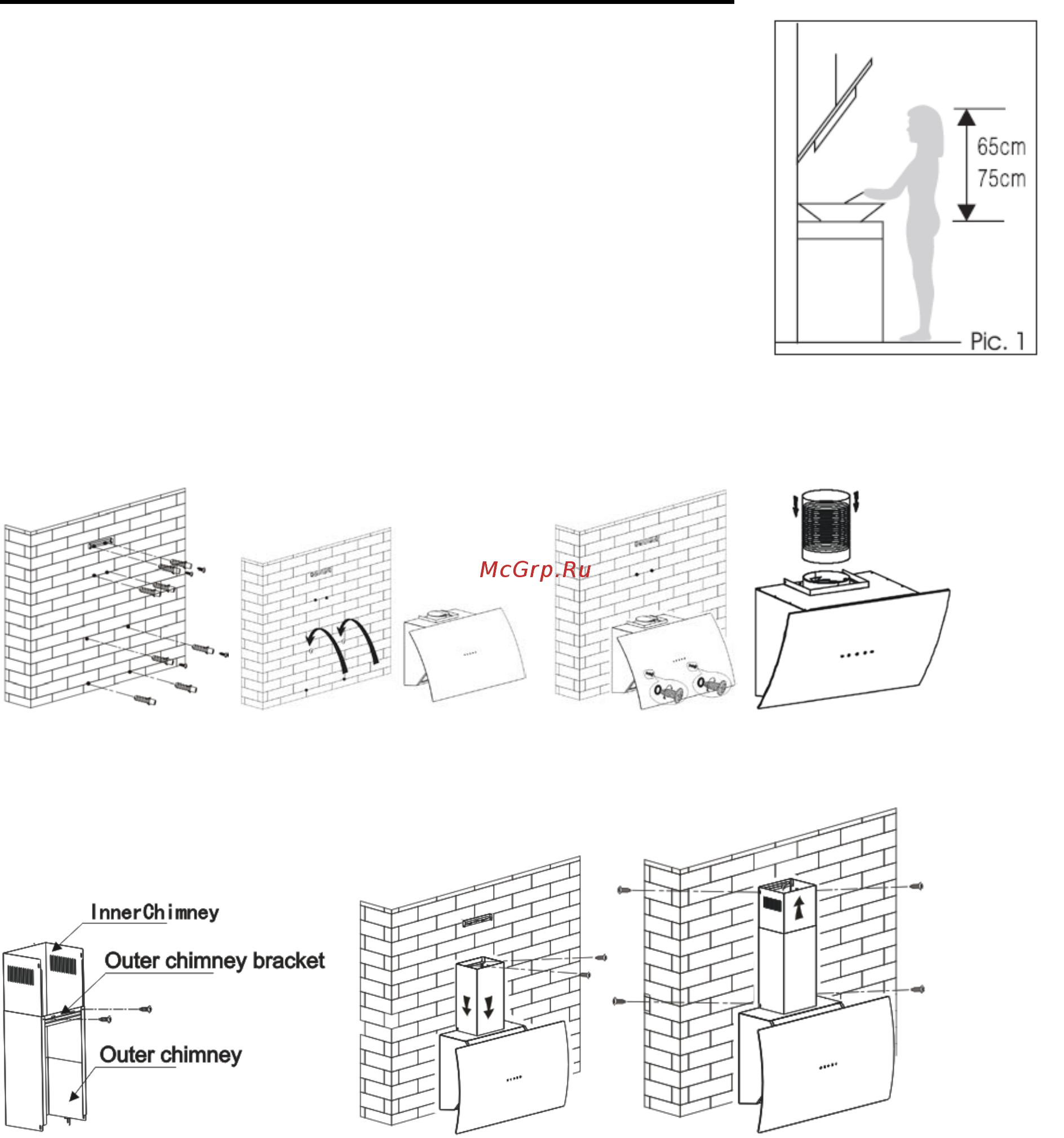 65cm
75cm
Pic. 1

McGrp.Ru

InnerChimney
Outer chimney bracket
Outer chimney